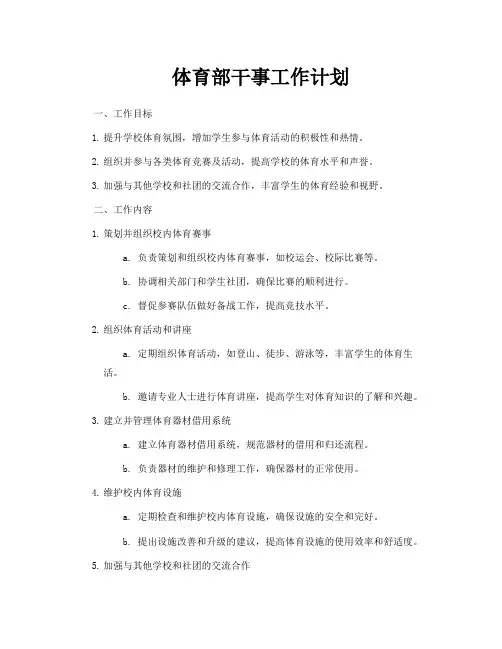 体育部干事工作计划

一、工作目标

1. 提升学校体育氛围，增加学生参与体育活动的积极性和热情。

2. 组织并参与各类体育竞赛及活动，提高学校的体育水平和声誉。

3. 加强与其他学校和社团的交流合作，丰富学生的体育经验和视野。

二、工作内容

1. 策划并组织校内体育赛事

a. 负责策划和组织校内体育赛事，如校运会、校际比赛等。

b. 协调相关部门和学生社团，确保比赛的顺利进行。

c. 督促参赛队伍做好备战工作，提高竞技水平。

2. 组织体育活动和讲座

a. 定期组织体育活动，如登山、徒步、游泳等，丰富学生的体育生活。

b. 邀请专业人士进行体育讲座，提高学生对体育知识的了解和兴趣。

3. 建立并管理体育器材借用系统

a. 建立体育器材借用系统，规范器材的借用和归还流程。

b. 负责器材的维护和修理工作，确保器材的正常使用。

4. 维护校内体育设施

a. 定期检查和维护校内体育设施，确保设施的安全和完好。

b. 提出设施改善和升级的建议，提高体育设施的使用效率和舒适度。

5. 加强与其他学校和社团的交流合作